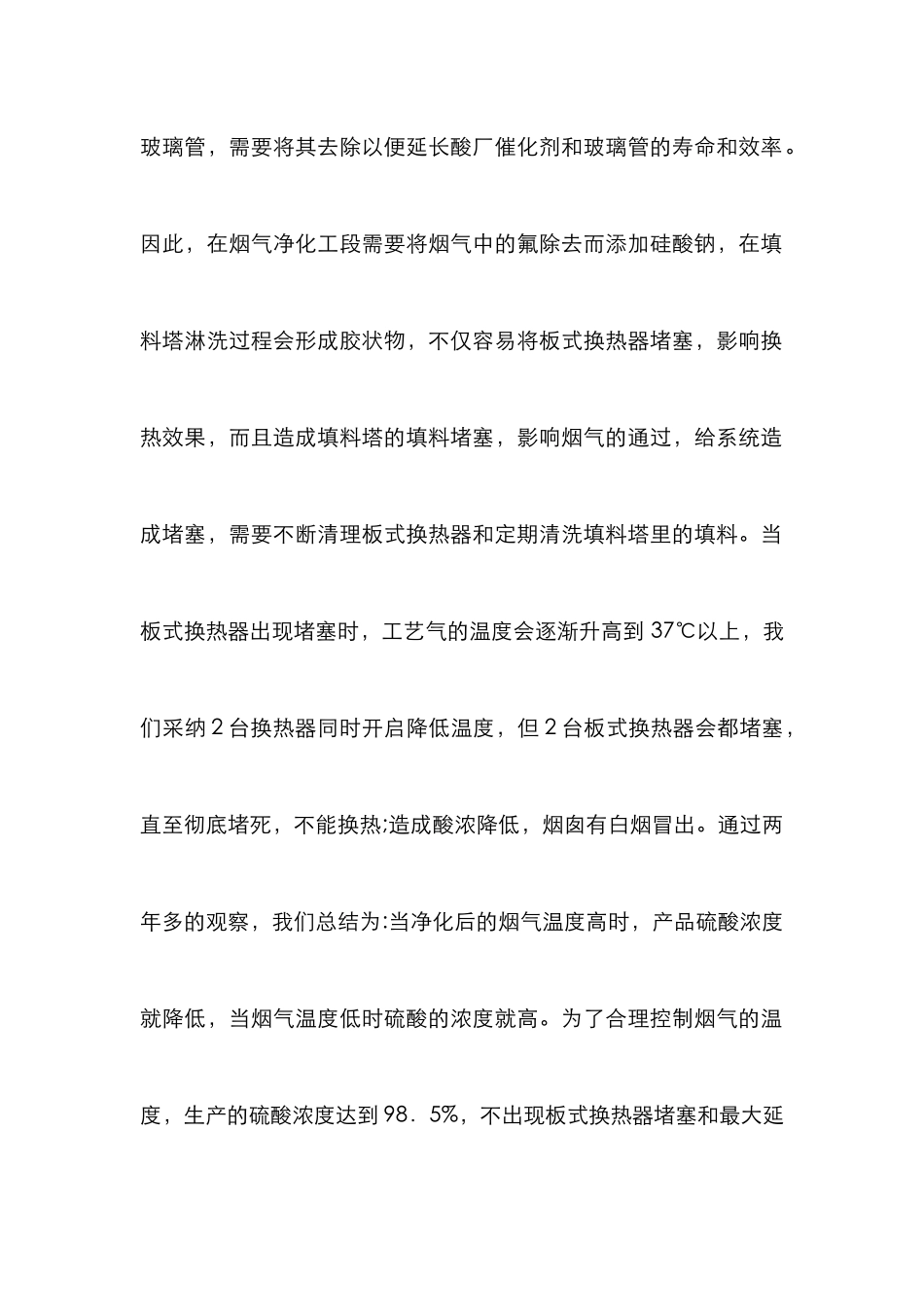 玻璃管，需要将其去除以便延长酸厂催化剂和玻璃管的寿命和效率。因此，在烟气净化工段需要将烟气中的氟除去而添加硅酸钠，在填料塔淋洗过程会形成胶状物，不仅容易将板式换热器堵塞，影响换热效果，而且造成填料塔的填料堵塞，影响烟气的通过，给系统造成堵塞，需要不断清理板式换热器和定期清洗填料塔里的填料。当板式换热器出现堵塞时，工艺气的温度会逐渐升高到 37℃以上，我们采纳 2 台换热器同时开启降低温度，但 2 台板式换热器会都堵塞，直至彻底堵死，不能换热:造成酸浓降低，烟囱有白烟冒出。通过两年多的观察，我们总结为:当净化后的烟气温度高时，产品硫酸浓度就降低，当烟气温度低时硫酸的浓度就高。为了合理控制烟气的温度，生产的硫酸浓度达到 98．5%，不出现板式换热器堵塞和最大延